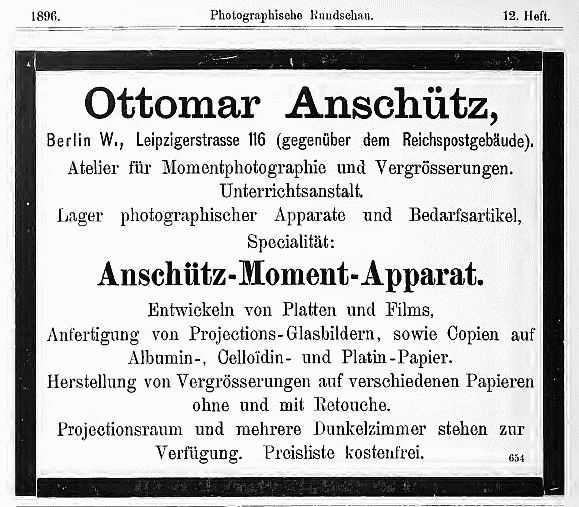 1896. Photographische Rundschau. 12. Heft.

Ottomar Anschütz,

Berlin W., Leipzigerstrasse 116 (gegenüber dem Reichspostgebäude).

Atelier für Momentphotographie und Vergrösserungen.

Unterrichtsanstalt.

Lager photographischer Apparate und Bedarfsartikel,

Specialität:

Anschütz-Moment-Apparat.

Entwickeln von Platten und Films,

Anfertigung von Projections-Glasbildern, sowie Copien auf Albumin-, Celloïdin- und Platin-Papier.

Herstellung von Vergrösserungen auf verschiedenen Papieren ohne und mit Retouche.

Projectionsraum und mehrere Dunkelzimmer stehen zur Verfügung. Preisliste kostenfrei.

654